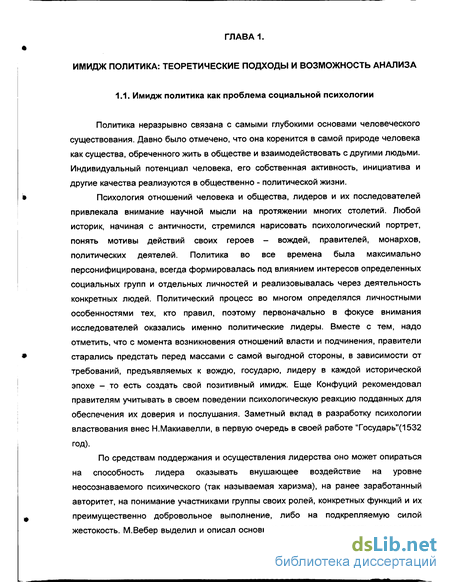 ГЛАВА 1.

ИМИДЖ ПОЛИТИКА: ТЕОРЕТИЧЕСКИЕ ПОДХОДЫ И ВОЗМОЖНОСТЬ АНАЛИЗА

1.1. Имидж политика как проблема социальной психологии

Политика неразрывно связана с самыми глубокими основами человеческого существования. Давно было отмечено, что она коренится в самой природе человека как существа, обреченного жить в обществе и взаимодействовать с другими людьми. Индивидуальный потенциал человека, его собственная активность, инициатива и другие качества реализуются в общественно - политической жизни.

Психология отношений человека и общества, лидеров и их последователей привлекала внимание научной мысли на протяжении многих столетий. Любой историк, начиная с античности, стремился нарисовать психологический портрет, понять мотивы действий своих героев – вождей, правителей, монархов, политических деятелей. Политика во все времена была максимально персонифицирована, всегда формировалась под влиянием интересов определенных социальных групп и отдельных личностей и реализовывалась через деятельность конкретных людей. Политический процесс во многом определялся личностными особенностями тех, кто правил, поэтому первоначально в фокусе внимания исследователей оказались именно политические лидеры. Вместе с тем, надо отметить, что с момента возникновения отношений власти и подчинения, правители старались предстать перед массами с самой выгодной стороны, в зависимости от требований, предъявляемых к вождю, государю, лидеру в каждой исторической эпохе – то есть создать свой позитивный имидж. Еще Конфуций рекомендовал правителям учитывать в своем поведении психологическую реакцию подданных для обеспечения их доверия и послушания. Заметный вклад в разработку психологии властвования внес Н.Макиавелли, в первую очередь в своей работе "Государь"(1532 год).

По средствам поддержания и осуществления лидерства оно может опираться на способность лидера оказывать внушающее воздействие на уровне неосознаваемого психического (так называемая харизма), на ранее заработанный авторитет, на понимание участниками группы своих ролей, конкретных функций и их преимущественно добровольное выполнение, либо на подкрепляемую силой жестокость. М.Вебер выделил и описал основ

dsLib.net
библиотека диссертаций